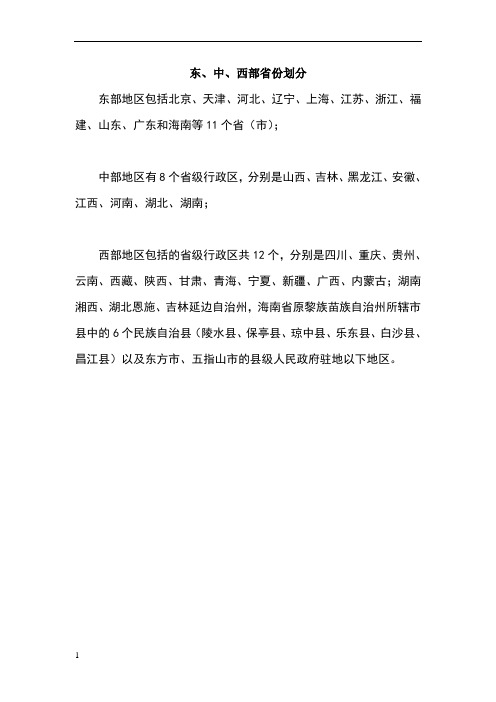 东、中、西部省份划分

东部地区包括北京、天津、河北、辽宁、上海、江苏、浙江、福建、山东、广东和海南等 11 个省（市）;

中部地区有 8 个省级行政区，分别是山西、吉林、黑龙江、安徽、江西、河南、湖北、湖南；

西部地区包括的省级行政区共 12 个，分别是四川、重庆、贵州、云南、西藏、陕西、甘肃、青海、宁夏、新疆、广西、内蒙古；湖南湘西、湖北恩施、吉林延边自治州，海南省原黎族苗族自治州所辖市县中的 6 个民族自治县（陵水县、保亭县、琼中县、乐东县、白沙县、昌江县）以及东方市、五指山市的县级人民政府驻地以下地区。

1